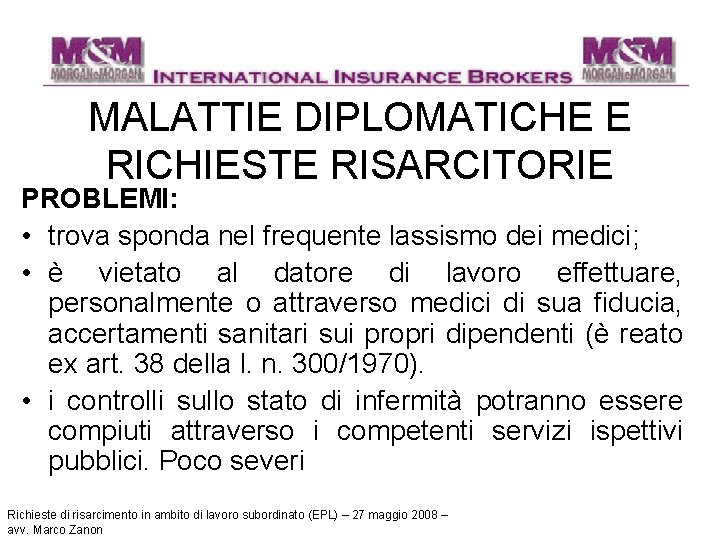 M&M MORGAN&MORGAN INTERNATIONAL INSURANCE BROKERS M&M MORGAN&MORGAN

MALATTIE DIPLOMATICHE E RICHIESTE RISARCITORIE

PROBLEMI:

• trova sponda nel frequente lassismo dei medici;

• è vietato al datore di lavoro effettuare, personalmente o attraverso medici di sua fiducia, accertamenti sanitari sui propri dipendenti (è reato ex art. 38 della l. n. 300/1970).

• i controlli sullo stato di infermità potranno essere compiuti attraverso i competenti servizi ispettivi pubblici. Poco severi

Richieste di risarcimento in ambito di lavoro subordinato (EPL) – 27 maggio 2008 – avv. Marco Zanon